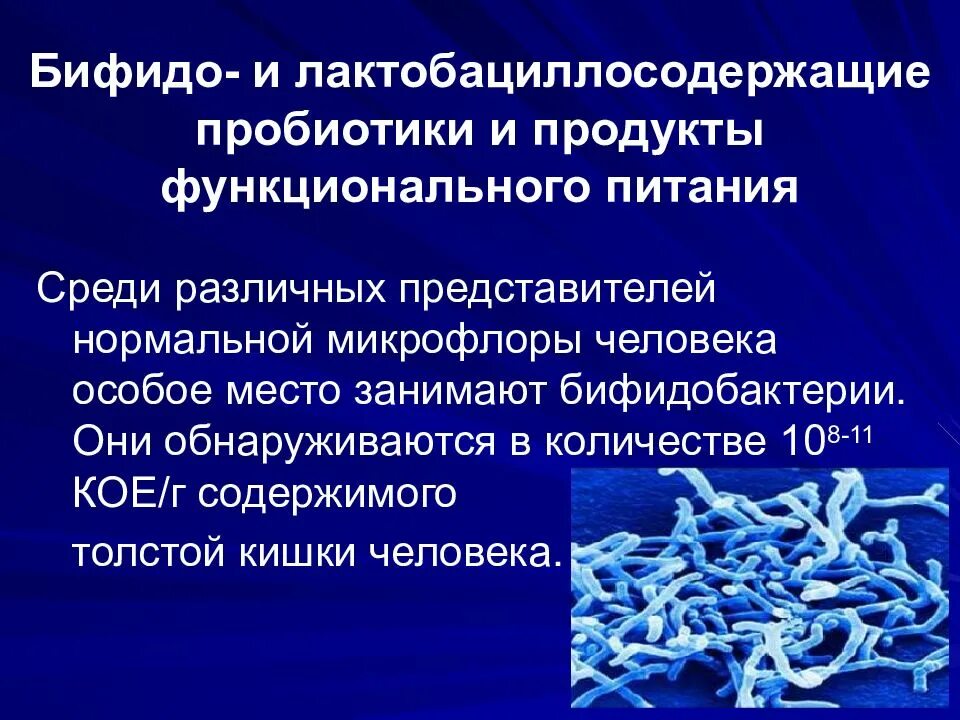 Бифидо- и лактобациллосодержащие пробиотики и продукты функционального питания

Среди различных представителей нормальной микрофлоры человека особое место занимают бифидобактерии. Они обнаруживаются в количестве $10^{8-11}$ КОЕ/г содержимого

толстой кишки человека.